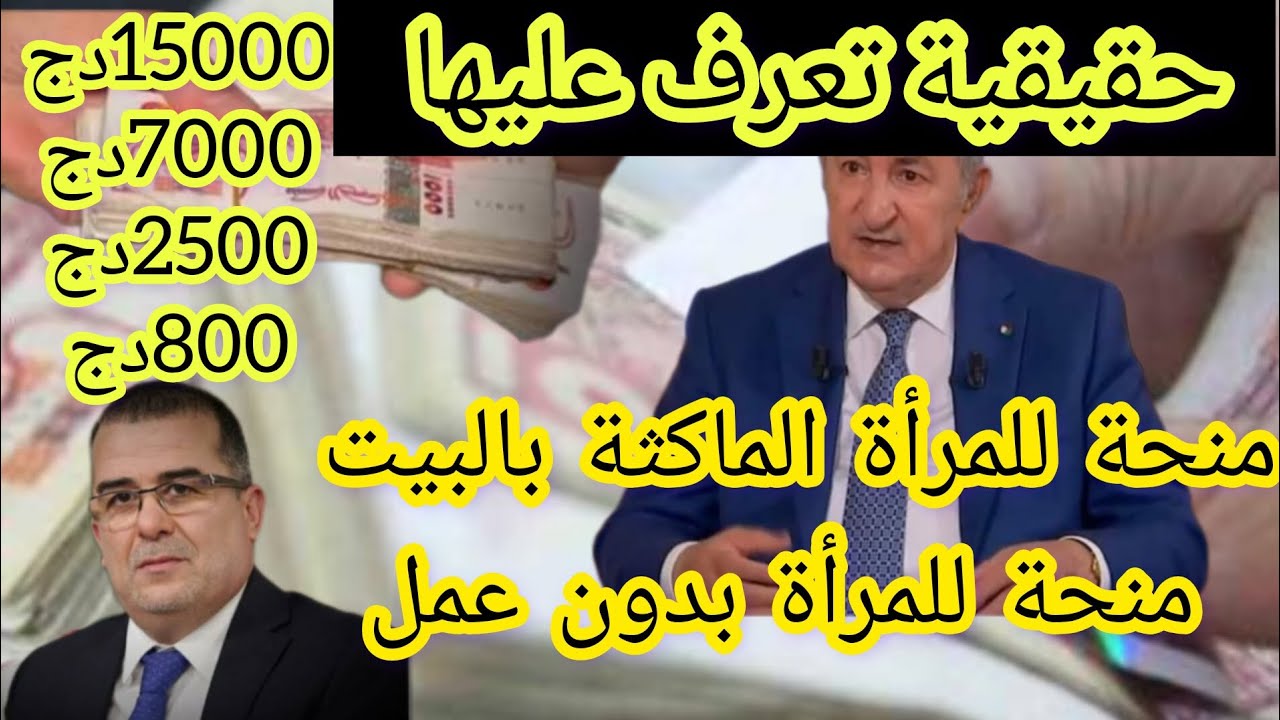 حقيقية تعرف عليها

15000دج
7000دج
2500دج
800دج

منحة للمرأة الماكثة بالبيت
منحة للمرأة بدون عمل